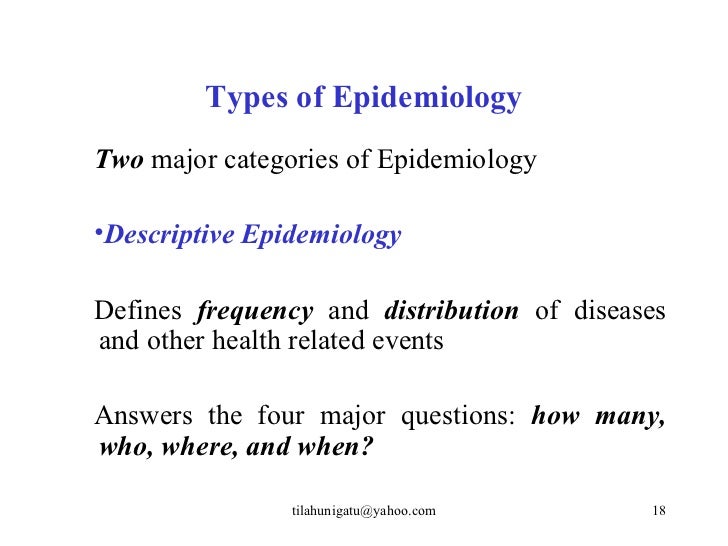 Types of Epidemiology

Two major categories of Epidemiology

•Descriptive Epidemiology

Defines frequency and distribution of diseases and other health related events

Answers the four major questions: how many, who, where, and when?

tilahunigatu@yahoo.com

18